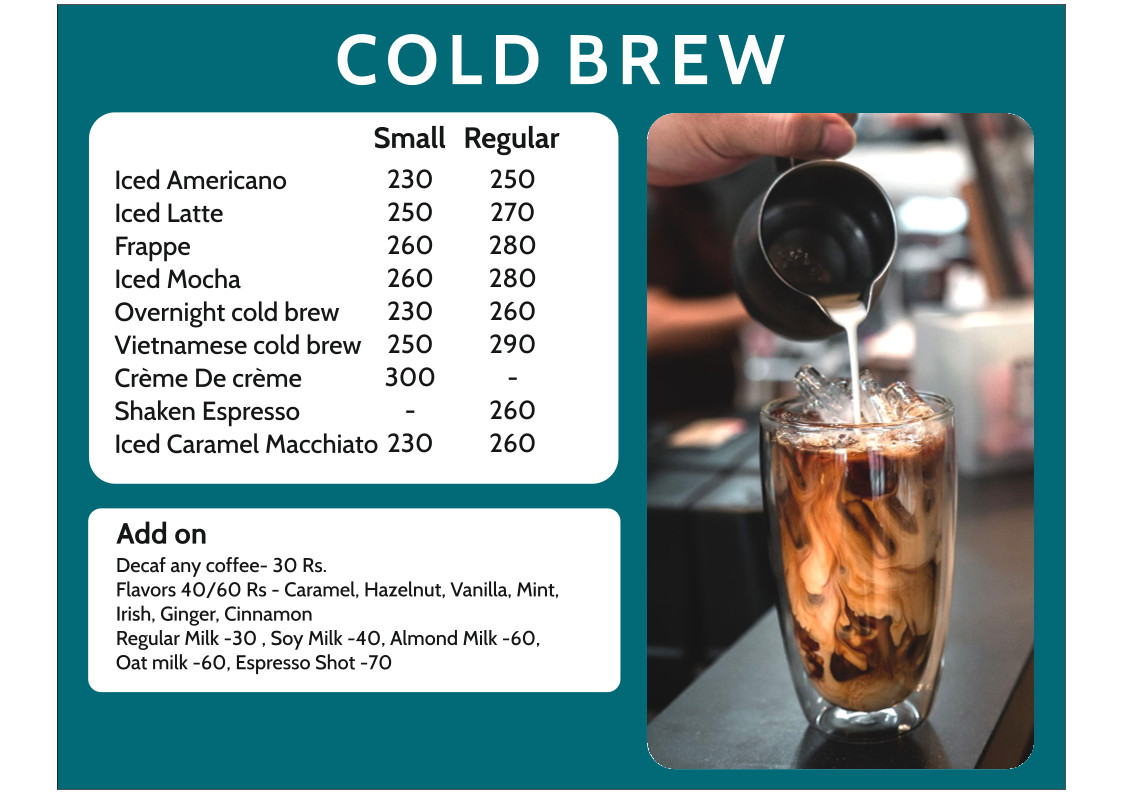 COLD BREW

| | Small | Regular |
|---|---|---|
| Iced Americano | 230 | 250 |
| Iced Latte | 250 | 270 |
| Frappe | 260 | 280 |
| Iced Mocha | 260 | 280 |
| Overnight cold brew | 230 | 260 |
| Vietnamese cold brew | 250 | 290 |
| Crème De crème | 300 | - |
| Shaken Espresso | - | 260 |
| Iced Caramel Macchiato | 230 | 260 |

Add on

Decaf any coffee- 30 Rs.
Flavors 40/60 Rs - Caramel, Hazelnut, Vanilla, Mint, Irish, Ginger, Cinnamon
Regular Milk -30 , Soy Milk -40, Almond Milk -60, Oat milk -60, Espresso Shot -70